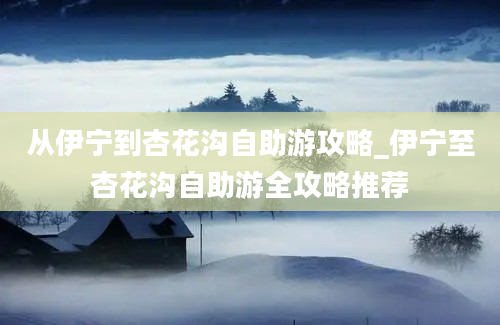 从伊宁到杏花沟自助游攻略_伊宁至杏花沟自助游全攻略推荐